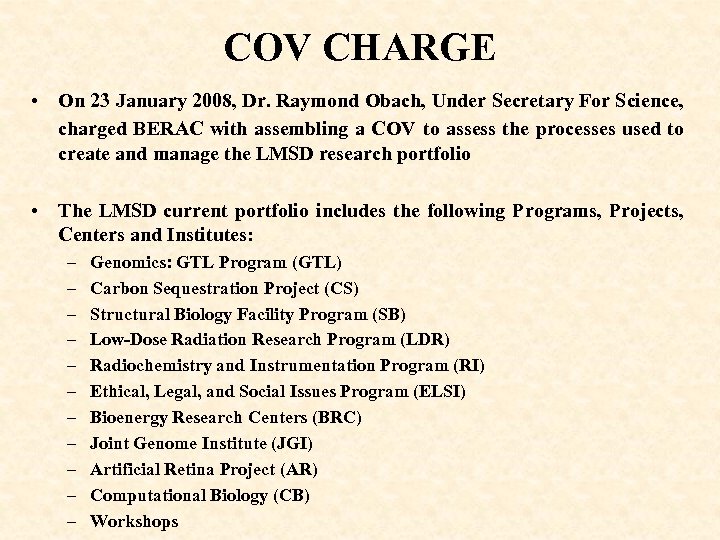 COV CHARGE

• On 23 January 2008, Dr. Raymond Obach, Under Secretary For Science, charged BERAC with assembling a COV to assess the processes used to create and manage the LMSD research portfolio

• The LMSD current portfolio includes the following Programs, Projects, Centers and Institutes:
– Genomics: GTL Program (GTL)
– Carbon Sequestration Project (CS)
– Structural Biology Facility Program (SB)
– Low-Dose Radiation Research Program (LDR)
– Radiochemistry and Instrumentation Program (RI)
– Ethical, Legal, and Social Issues Program (ELSI)
– Bioenergy Research Centers (BRC)
– Joint Genome Institute (JGI)
– Artificial Retina Project (AR)
– Computational Biology (CB)
– Workshops